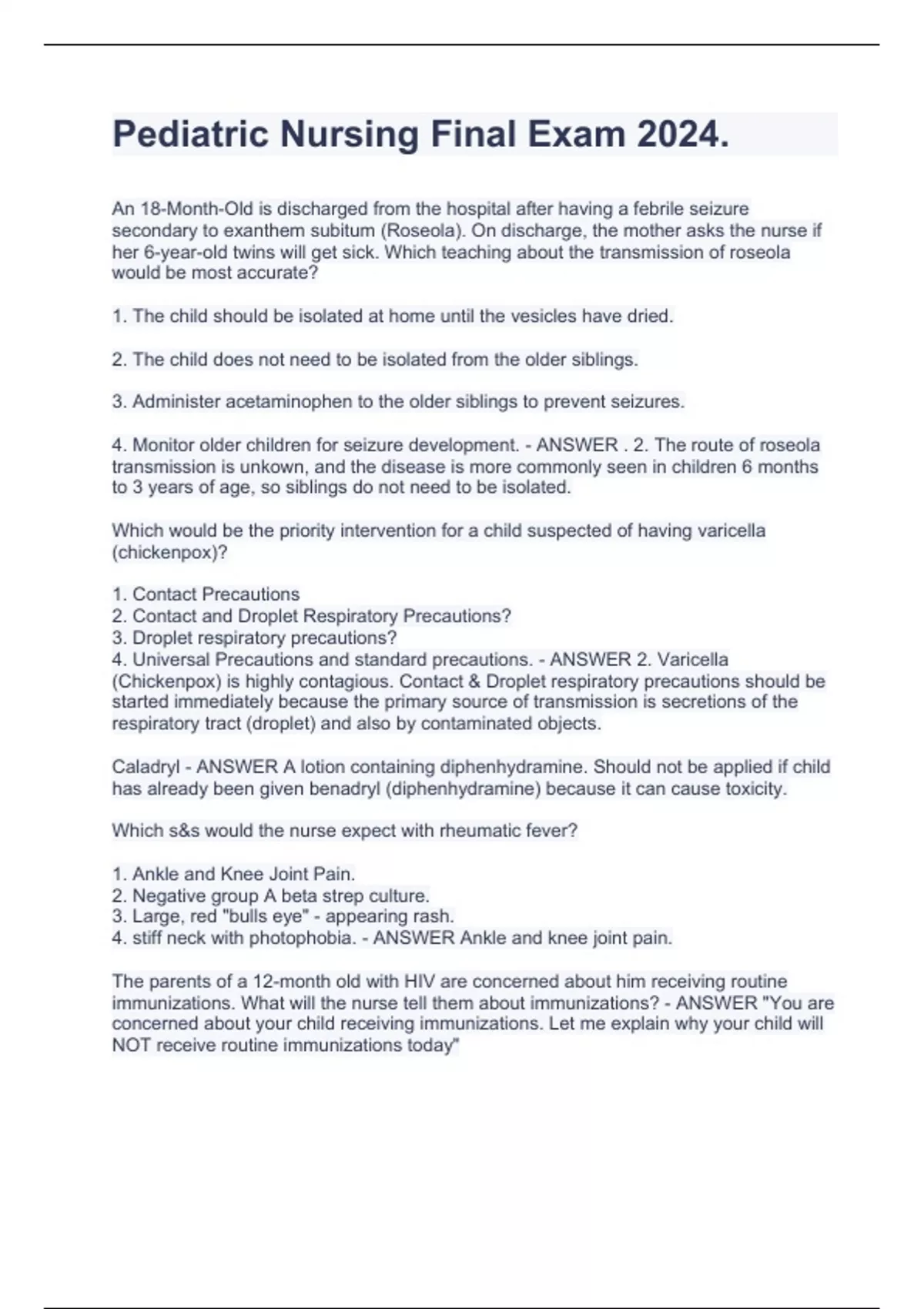 Pediatric Nursing Final Exam 2024.

An 18-Month-Old is discharged from the hospital after having a febrile seizure secondary to exanthem subitum (Roseola). On discharge, the mother asks the nurse if her 6-year-old twins will get sick. Which teaching about the transmission of roseola would be most accurate?

1. The child should be isolated at home until the vesicles have dried.

2. The child does not need to be isolated from the older siblings.

3. Administer acetaminophen to the older siblings to prevent seizures.

4. Monitor older children for seizure development. - ANSWER . 2. The route of roseola transmission is unkown, and the disease is more commonly seen in children 6 months to 3 years of age, so siblings do not need to be isolated.

Which would be the priority intervention for a child suspected of having varicella (chickenpox)?

1. Contact Precautions
2. Contact and Droplet Respiratory Precautions?
3. Droplet respiratory precautions?
4. Universal Precautions and standard precautions. - ANSWER 2. Varicella (Chickenpox) is highly contagious. Contact & Droplet respiratory precautions should be started immediately because the primary source of transmission is secretions of the respiratory tract (droplet) and also by contaminated objects.

Caladryl - ANSWER A lotion containing diphenhydramine. Should not be applied if child has already been given benadryl (diphenhydramine) because it can cause toxicity.

Which s&s would the nurse expect with rheumatic fever?

1. Ankle and Knee Joint Pain.
2. Negative group A beta strep culture.
3. Large, red "bulls eye" - appearing rash.
4. stiff neck with photophobia. - ANSWER Ankle and knee joint pain.

The parents of a 12-month old with HIV are concerned about him receiving routine immunizations. What will the nurse tell them about immunizations? - ANSWER "You are concerned about your child receiving immunizations. Let me explain why your child will NOT receive routine immunizations today"